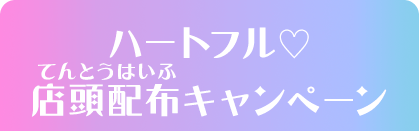 ハートフル♡

てんとうはいふ
店頭配布キャンペーン